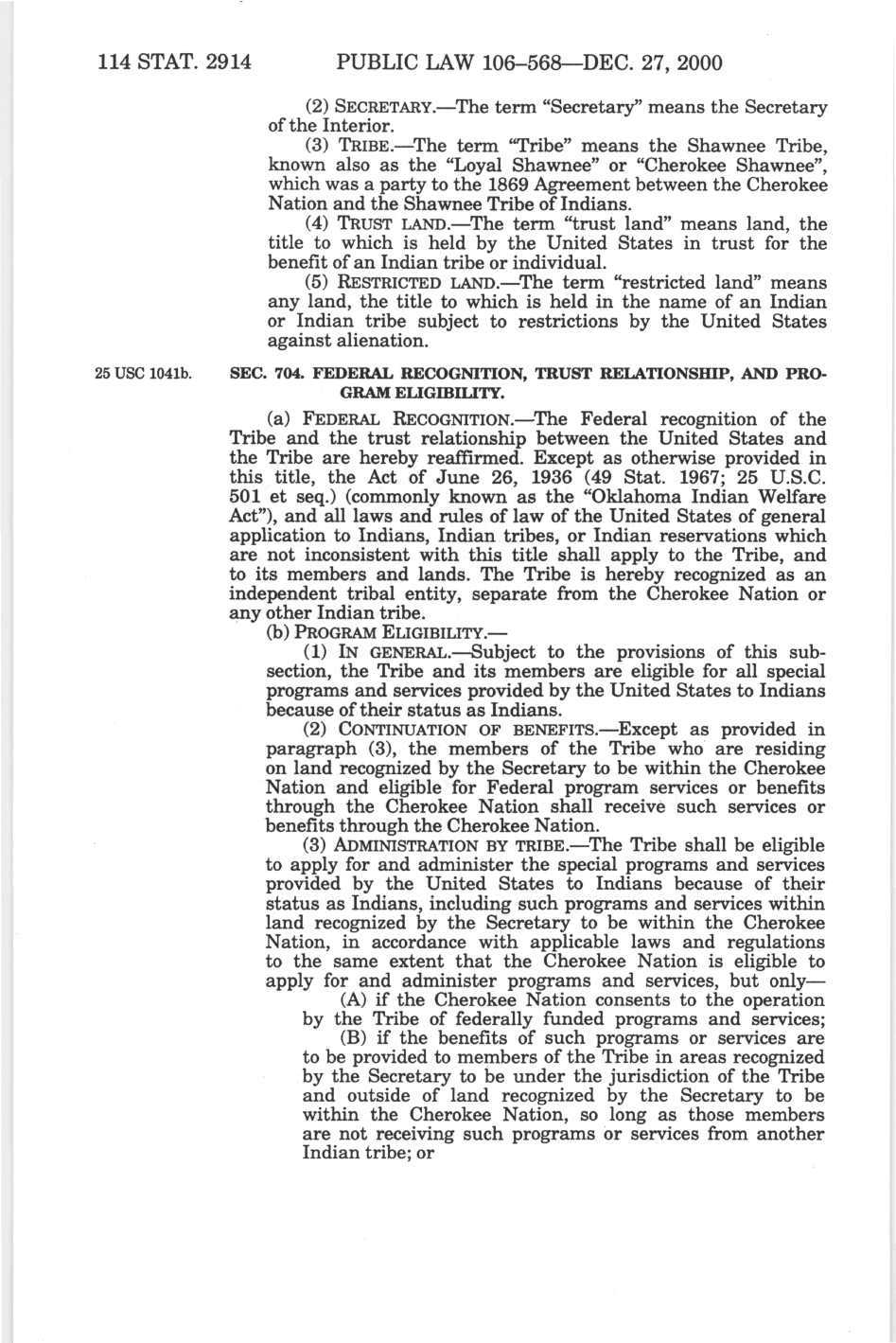 114 STAT. 2914 PUBLIC LAW 106–568—DEC. 27, 2000

(2) SECRETARY.—The term "Secretary" means the Secretary of the Interior.

(3) TRIBE.—The term "Tribe" means the Shawnee Tribe, known also as the "Loyal Shawnee" or "Cherokee Shawnee", which was a party to the 1869 Agreement between the Cherokee Nation and the Shawnee Tribe of Indians.

(4) TRUST LAND.—The term "trust land" means land, the title to which is held by the United States in trust for the benefit of an Indian tribe or individual.

(5) RESTRICTED LAND.—The term "restricted land" means any land, the title to which is held in the name of an Indian or Indian tribe subject to restrictions by the United States against alienation.

25 USC 1041b.

SEC. 704. FEDERAL RECOGNITION, TRUST RELATIONSHIP, AND PROGRAM ELIGIBILITY.

(a) FEDERAL RECOGNITION.—The Federal recognition of the Tribe and the trust relationship between the United States and the Tribe are hereby reaffirmed. Except as otherwise provided in this title, the Act of June 26, 1936 (49 Stat. 1967; 25 U.S.C. 501 et seq.) (commonly known as the "Oklahoma Indian Welfare Act"), and all laws and rules of law of the United States of general application to Indians, Indian tribes, or Indian reservations which are not inconsistent with this title shall apply to the Tribe, and to its members and lands. The Tribe is hereby recognized as an independent tribal entity, separate from the Cherokee Nation or any other Indian tribe.

(b) PROGRAM ELIGIBILITY.—

(1) IN GENERAL.—Subject to the provisions of this subsection, the Tribe and its members are eligible for all special programs and services provided by the United States to Indians because of their status as Indians.

(2) CONTINUATION OF BENEFITS.—Except as provided in paragraph (3), the members of the Tribe who are residing on land recognized by the Secretary to be within the Cherokee Nation and eligible for Federal program services or benefits through the Cherokee Nation shall receive such services or benefits through the Cherokee Nation.

(3) ADMINISTRATION BY TRIBE.—The Tribe shall be eligible to apply for and administer the special programs and services provided by the United States to Indians because of their status as Indians, including such programs and services within land recognized by the Secretary to be within the Cherokee Nation, in accordance with applicable laws and regulations to the same extent that the Cherokee Nation is eligible to apply for and administer programs and services, but only—

(A) if the Cherokee Nation consents to the operation by the Tribe of federally funded programs and services;

(B) if the benefits of such programs or services are to be provided to members of the Tribe in areas recognized by the Secretary to be under the jurisdiction of the Tribe and outside of land recognized by the Secretary to be within the Cherokee Nation, so long as those members are not receiving such programs or services from another Indian tribe; or